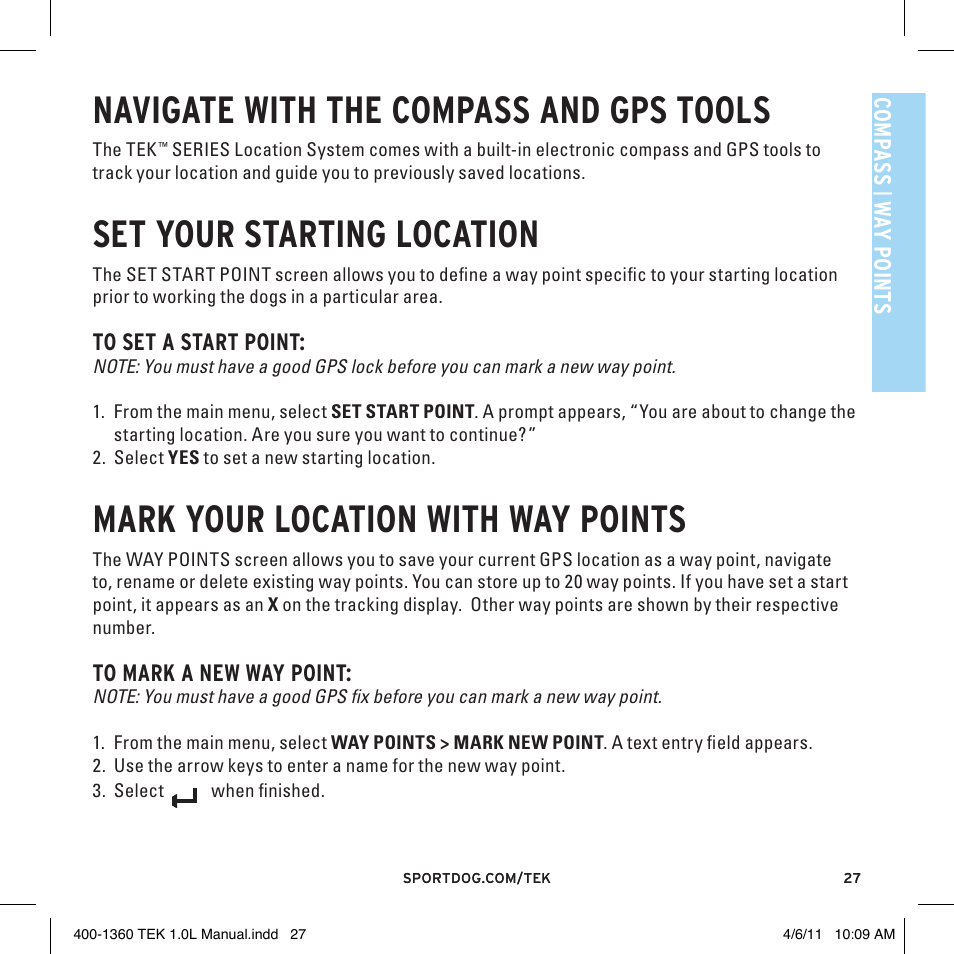 NAVIGATE WITH THE COMPASS AND GPS TOOLS

The TEK™ SERIES Location System comes with a built-in electronic compass and GPS tools to track your location and guide you to previously saved locations.

SET YOUR STARTING LOCATION

The SET START POINT screen allows you to define a way point specific to your starting location prior to working the dogs in a particular area.

TO SET A START POINT:

NOTE: You must have a good GPS lock before you can mark a new way point.

1. From the main menu, select SET START POINT. A prompt appears, "You are about to change the starting location. Are you sure you want to continue?"
2. Select YES to set a new starting location.

MARK YOUR LOCATION WITH WAY POINTS

The WAY POINTS screen allows you to save your current GPS location as a way point, navigate to, rename or delete existing way points. You can store up to 20 way points. If you have set a start point, it appears as an X on the tracking display. Other way points are shown by their respective number.

TO MARK A NEW WAY POINT:

NOTE: You must have a good GPS fix before you can mark a new way point.

1. From the main menu, select WAY POINTS > MARK NEW POINT. A text entry field appears.
2. Use the arrow keys to enter a name for the new way point.
3. Select when finished.

COMPASS | WAY POINTS

SPORTDOG.COM/TEK 27

400-1360 TEK 1.0L Manual.indd 27 4/6/11 10:09 AM